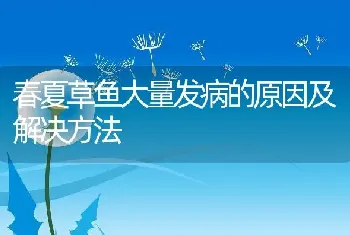 春夏草鱼大量发病的原因及解决方法